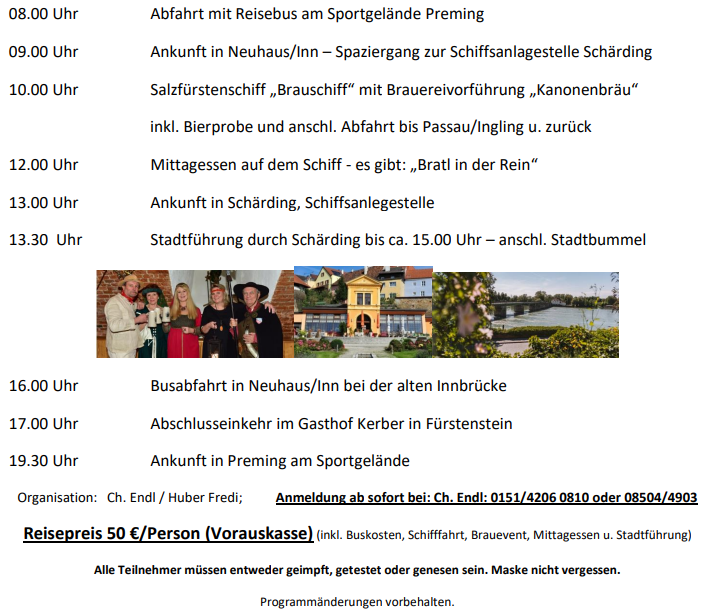 08.00 Uhr Abfahrt mit Reisebus am Sportgelände Preming

09.00 Uhr Ankunft in Neuhaus/Inn – Spaziergang zur Schiffsanlagestelle Schärding

10.00 Uhr Salzfürstenschiff „Brauschiff“ mit Brauereivorführung „Kanonenbräu“ inkl. Bierprobe und anschl. Abfahrt bis Passau/Ingling u. zurück

12.00 Uhr Mittagessen auf dem Schiff - es gibt: „Bratl in der Rein“

13.00 Uhr Ankunft in Schärding, Schiffsanlegestelle

13.30 Uhr Stadtführung durch Schärding bis ca. 15.00 Uhr – anschl. Stadtbummel

16.00 Uhr Busabfahrt in Neuhaus/Inn bei der alten Innbrücke

17.00 Uhr Abschlusseinkehr im Gasthof Kerber in Fürstenstein

19.30 Uhr Ankunft in Preming am Sportgelände

Organisation: Ch. Endl / Huber Fredi; Anmeldung ab sofort bei: Ch. Endl: 0151/4206 0810 oder 08504/4903

Reisepreis 50 €/Person (Vorauskasse) (inkl. Buskosten, Schifffahrt, Brauevent, Mittagessen u. Stadtführung)

Alle Teilnehmer müssen entweder geimpft, getestet oder genesen sein. Maske nicht vergessen.

Programmänderungen vorbehalten.